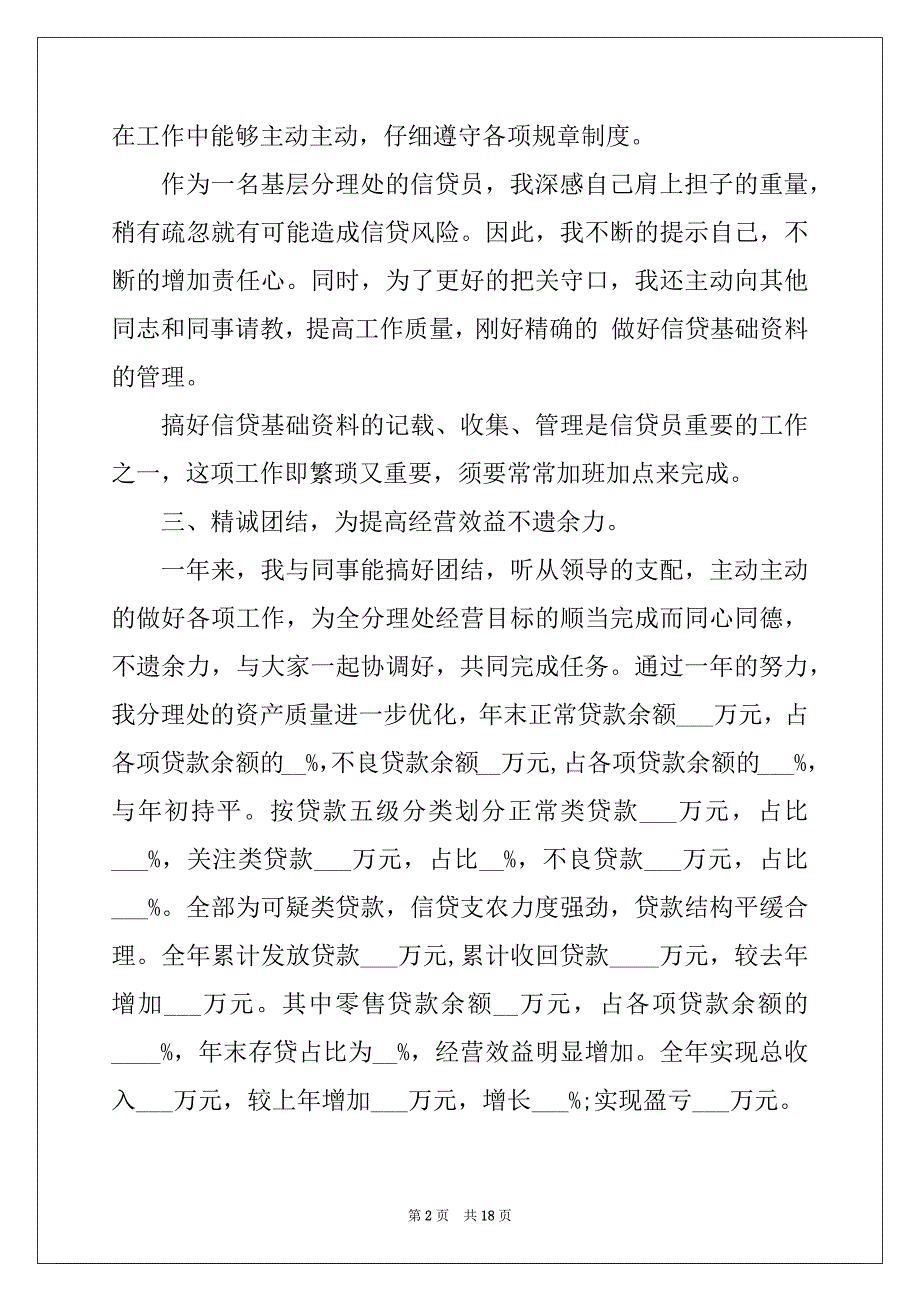 在工作中能够主动主动，仔细遵守各项规章制度。

作为一名基层分理处的信贷员，我深感自己肩上担子的重量，稍有疏忽就有可能造成信贷风险。因此，我不断的提示自己，不断的增加责任心。同时，为了更好的把关守口，我还主动向其他同志和同事请教，提高工作质量，刚好精确的 做好信贷基础资料的管理。

搞好信贷基础资料的记载、收集、管理是信贷员重要的工作之一，这项工作即繁琐又重要，须要常常加班加点来完成。

三、精诚团结，为提高经营效益不遗余力。

一年来，我与同事能搞好团结，听从领导的支配，主动主动的做好各项工作，为全分理处经营目标的顺当完成而同心同德，不遗余力，与大家一起协调好，共同完成任务。通过一年的努力，我分理处的资产质量进一步优化，年末正常贷款余额___万元，占各项贷款余额的__%，不良贷款余额__万元，占各项贷款余额的___%，与年初持平。按贷款五级分类划分正常类贷款___万元，占比___%，关注类贷款___万元，占比__%，不良贷款___万元，占比___%。全部为可疑类贷款，信贷支农力度强劲，贷款结构平缓合理。全年累计发放贷款___万元，累计收回贷款____万元，较去年增加___万元。其中零售贷款余额__万元，占各项贷款余额的____%，年末存贷占比为__%，经营效益明显增加。全年实现总收入___万元，较上年增加___万元，增长___%；实现盈亏___万元。

第 2 页　共 18 页